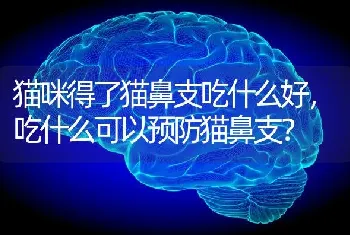 猫咪得了猫鼻支吃什么好，吃什么可以预防猫鼻支？